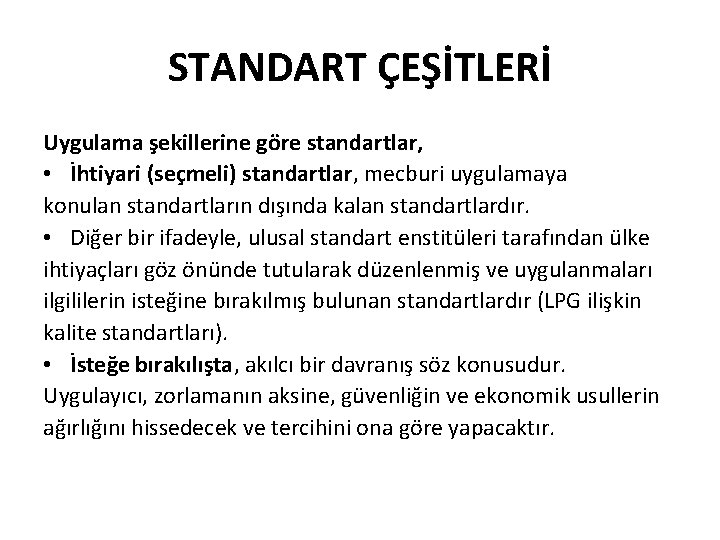 STANDART ÇEŞİTLERİ

Uygulama şekillerine göre standartlar,
• İhtiyari (seçmeli) standartlar, mecburi uygulamaya konulan standartların dışında kalan standartlardır.
• Diğer bir ifadeyle, ulusal standart enstitüleri tarafından ülke ihtiyaçları göz önünde tutularak düzenlenmiş ve uygulanmaları ilgililerin isteğine bırakılmış bulunan standartlardır (LPG ilişkin kalite standartları).
• İsteğe bırakılışta, akılcı bir davranış söz konusudur. Uygulayıcı, zorlamanın aksine, güvenliğin ve ekonomik usullerin ağırlığını hissedecek ve tercihini ona göre yapacaktır.